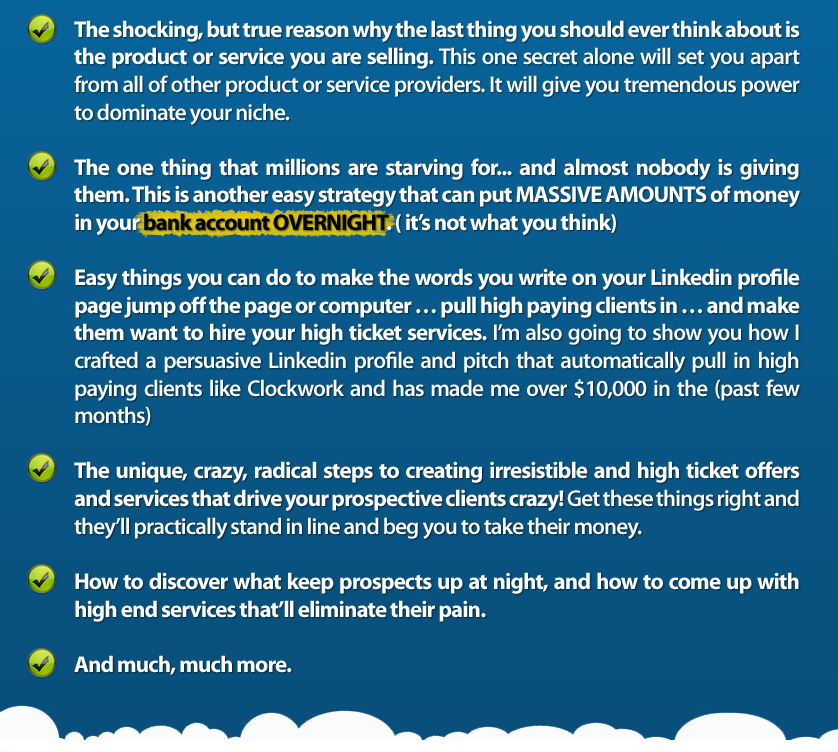 The shocking, but true reason why the last thing you should ever think about is the product or service you are selling. This one secret alone will set you apart from all of other product or service providers. It will give you tremendous power to dominate your niche.

The one thing that millions are starving for... and almost nobody is giving them. This is another easy strategy that can put MASSIVE AMOUNTS of money in your bank account OVERNIGHT. ( it's not what you think)

Easy things you can do to make the words you write on your Linkedin profile page jump off the page or computer . . . pull high paying clients in . . . and make them want to hire your high ticket services. I'm also going to show you how I crafted a persuasive Linkedin profile and pitch that automatically pull in high paying clients like Clockwork and has made me over $10,000 in the (past few months)

The unique, crazy, radical steps to creating irresistible and high ticket offers and services that drive your prospective clients crazy! Get these things right and they'll practically stand in line and beg you to take their money.

How to discover what keep prospects up at night, and how to come up with high end services that'll eliminate their pain.

And much, much more.